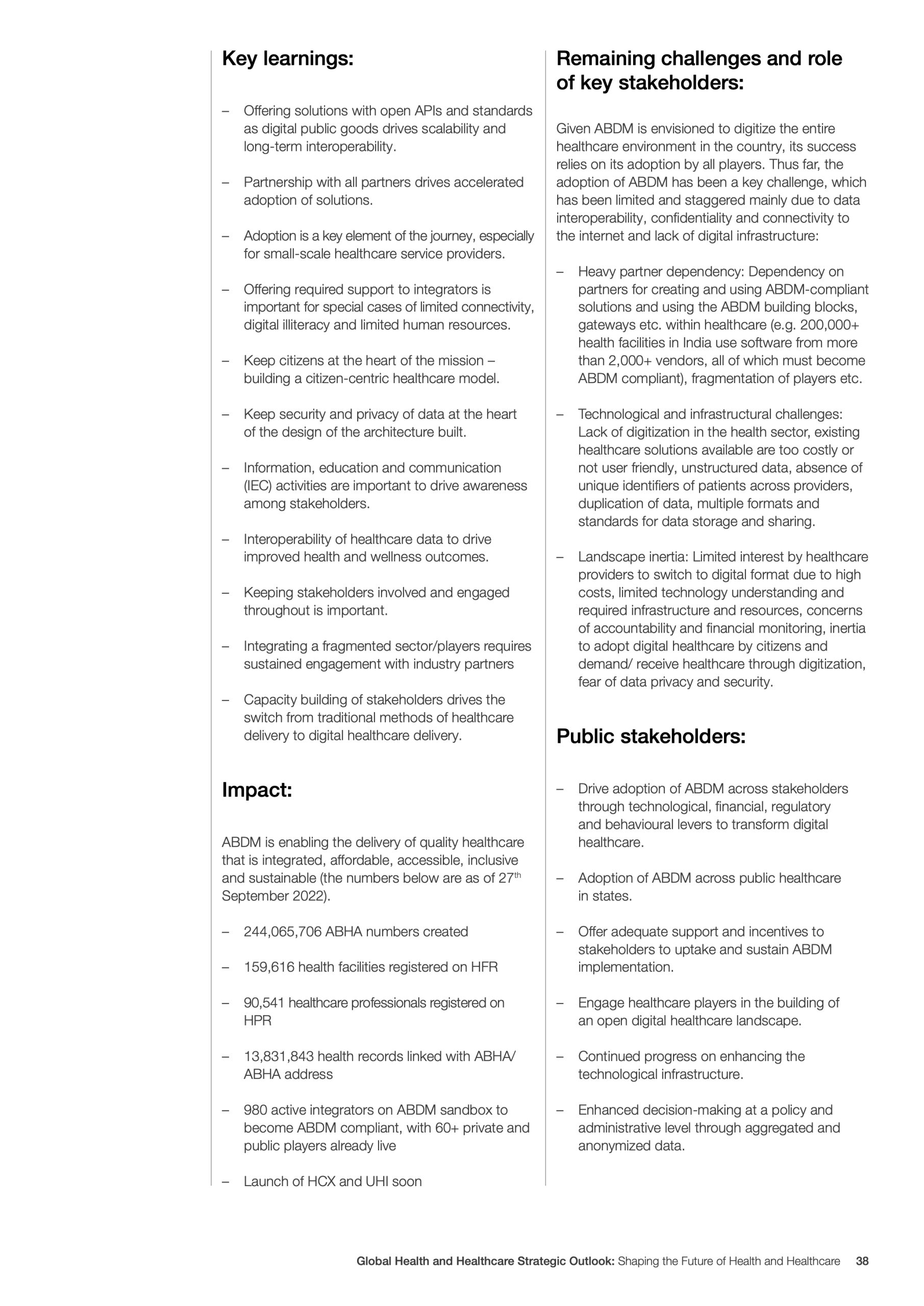 Key learnings:

– Offering solutions with open APIs and standards as digital public goods drives scalability and long-term interoperability.

– Partnership with all partners drives accelerated adoption of solutions.

– Adoption is a key element of the journey, especially for small-scale healthcare service providers.

– Offering required support to integrators is important for special cases of limited connectivity, digital illiteracy and limited human resources.

– Keep citizens at the heart of the mission – building a citizen-centric healthcare model.

– Keep security and privacy of data at the heart of the design of the architecture built.

– Information, education and communication (IEC) activities are important to drive awareness among stakeholders.

– Interoperability of healthcare data to drive improved health and wellness outcomes.

– Keeping stakeholders involved and engaged throughout is important.

– Integrating a fragmented sector/players requires sustained engagement with industry partners

– Capacity building of stakeholders drives the switch from traditional methods of healthcare delivery to digital healthcare delivery.

Impact:

ABDM is enabling the delivery of quality healthcare that is integrated, affordable, accessible, inclusive and sustainable (the numbers below are as of 27$^{th}$ September 2022).

– 244,065,706 ABHA numbers created

– 159,616 health facilities registered on HFR

– 90,541 healthcare professionals registered on HPR

– 13,831,843 health records linked with ABHA/ ABHA address

– 980 active integrators on ABDM sandbox to become ABDM compliant, with 60+ private and public players already live

– Launch of HCX and UHI soon

Remaining challenges and role of key stakeholders:

Given ABDM is envisioned to digitize the entire healthcare environment in the country, its success relies on its adoption by all players. Thus far, the adoption of ABDM has been a key challenge, which has been limited and staggered mainly due to data interoperability, confidentiality and connectivity to the internet and lack of digital infrastructure:

– Heavy partner dependency: Dependency on partners for creating and using ABDM-compliant solutions and using the ABDM building blocks, gateways etc. within healthcare (e.g. 200,000+ health facilities in India use software from more than 2,000+ vendors, all of which must become ABDM compliant), fragmentation of players etc.

– Technological and infrastructural challenges: Lack of digitization in the health sector, existing healthcare solutions available are too costly or not user friendly, unstructured data, absence of unique identifiers of patients across providers, duplication of data, multiple formats and standards for data storage and sharing.

– Landscape inertia: Limited interest by healthcare providers to switch to digital format due to high costs, limited technology understanding and required infrastructure and resources, concerns of accountability and financial monitoring, inertia to adopt digital healthcare by citizens and demand/ receive healthcare through digitization, fear of data privacy and security.

Public stakeholders:

– Drive adoption of ABDM across stakeholders through technological, financial, regulatory and behavioural levers to transform digital healthcare.

– Adoption of ABDM across public healthcare in states.

– Offer adequate support and incentives to stakeholders to uptake and sustain ABDM implementation.

– Engage healthcare players in the building of an open digital healthcare landscape.

– Continued progress on enhancing the technological infrastructure.

– Enhanced decision-making at a policy and administrative level through aggregated and anonymized data.

Global Health and Healthcare Strategic Outlook: Shaping the Future of Health and Healthcare 38